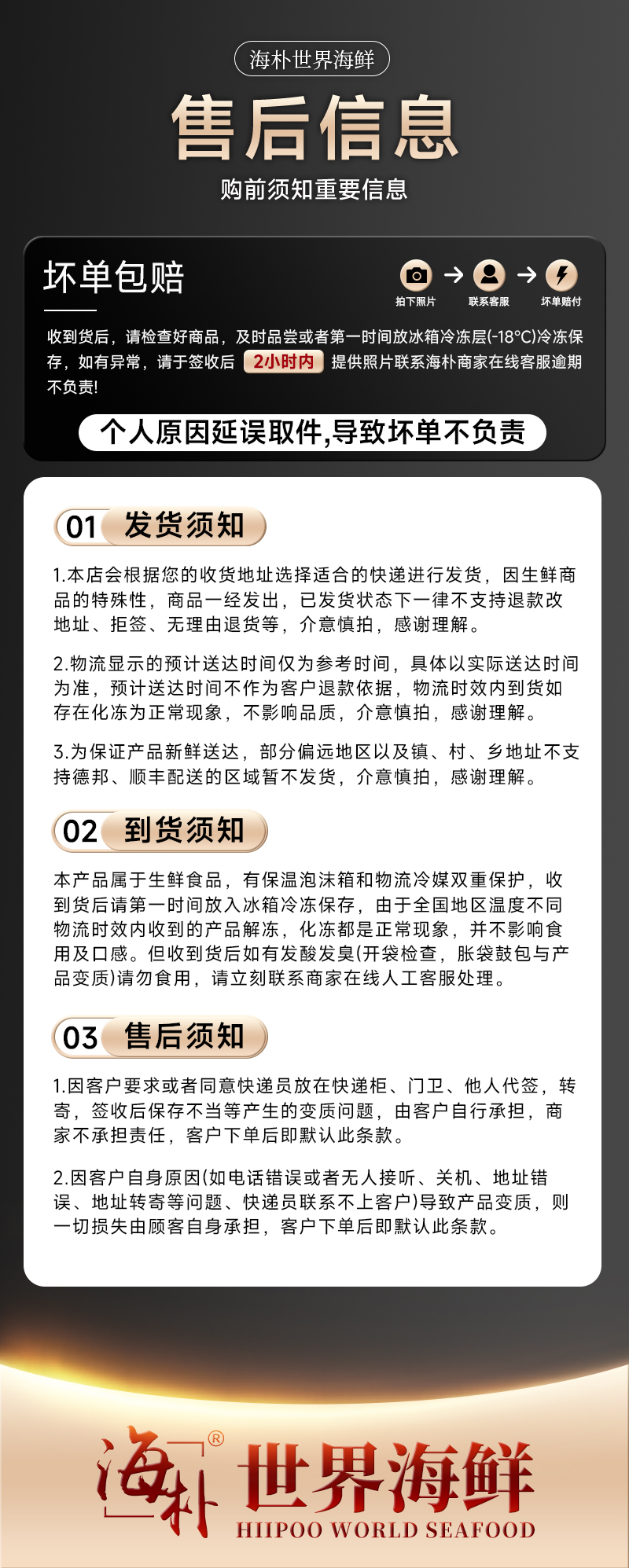 海朴世界海鲜

售后信息

购前须知重要信息

坏单包赔

拍下照片 → 联系客服 → 坏单赔付

收到货后，请检查好商品，及时品尝或者第一时间放冰箱冷冻层(-18°C)冷冻保存，如有异常，请于签收后 2小时内 提供照片联系海朴商家在线客服逾期不负责!

个人原因延误取件,导致坏单不负责

01 发货须知

1.本店会根据您的收货地址选择适合的快递进行发货，因生鲜商品的特殊性，商品一经发出，已发货状态下一律不支持退款改地址、拒签、无理由退货等，介意慎拍，感谢理解。

2.物流显示的预计送达时间仅为参考时间，具体以实际送达时间为准，预计送达时间不作为客户退款依据，物流时效内到货如存在化冻为正常现象，不影响品质，介意慎拍，感谢理解。

3.为保证产品新鲜送达，部分偏远地区以及镇、村、乡地址不支持德邦、顺丰配送的区域暂不发货，介意慎拍，感谢理解。

02 到货须知

本产品属于生鲜食品，有保温泡沫箱和物流冷媒双重保护，收到货后请第一时间放入冰箱冷冻保存，由于全国地区温度不同物流时效内收到的产品解冻，化冻都是正常现象，并不影响食用及口感。但收到货后如有发酸发臭(开袋检查，胀袋鼓包与产品变质)请勿食用，请立刻联系商家在线人工客服处理。

03 售后须知

1.因客户要求或者同意快递员放在快递柜、门卫、他人代签，转寄，签收后保存不当等产生的变质问题，由客户自行承担，商家不承担责任，客户下单后即默认此条款。

2.因客户自身原因(如电话错误或者无人接听、关机、地址错误、地址转寄等问题、快递员联系不上客户)导致产品变质，则一切损失由顾客自身承担，客户下单后即默认此条款。

海朴® 世界海鲜
HIIPOO WORLD SEAFOOD